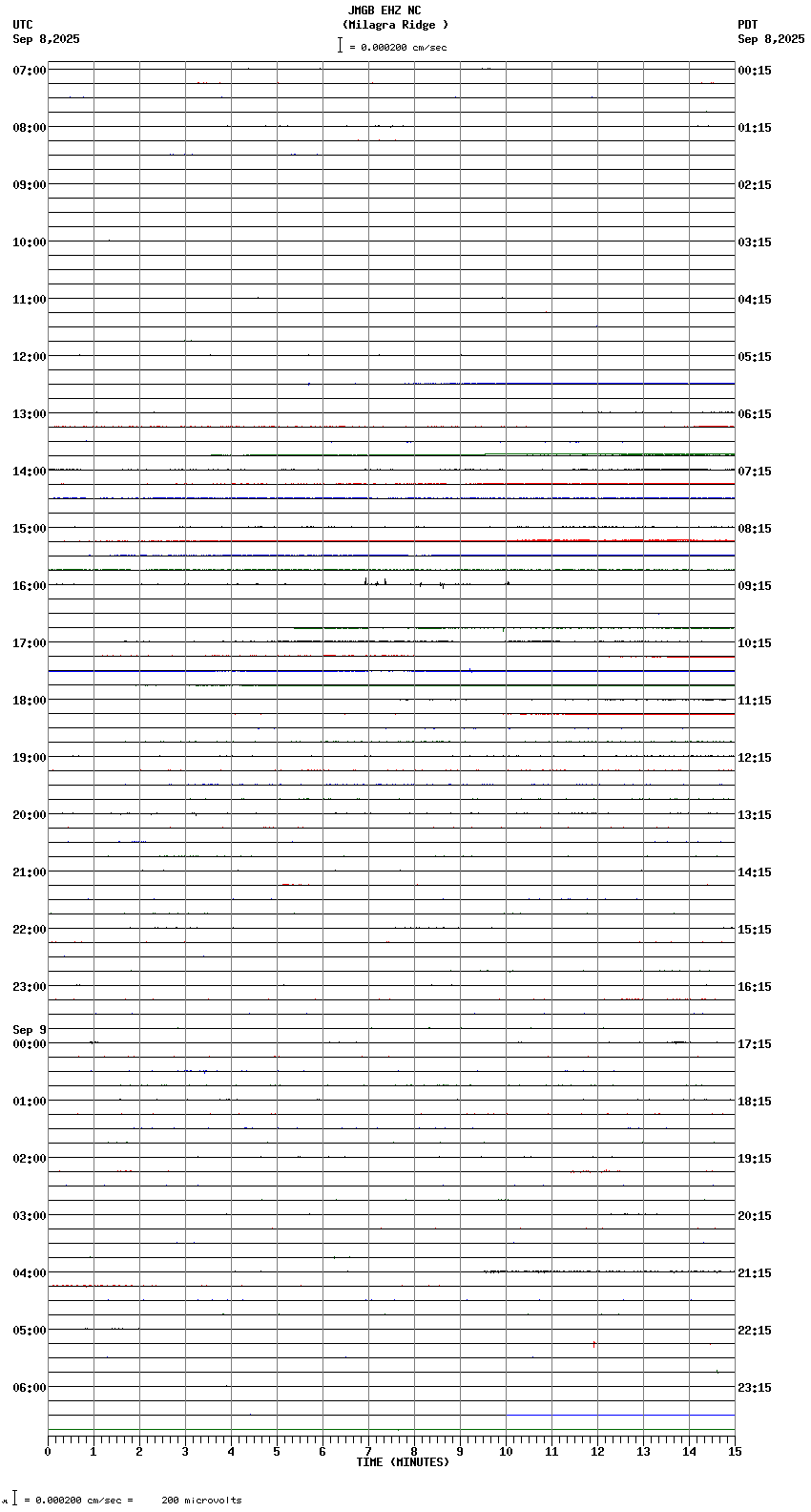 JMGB EHZ NC
(Milagra Ridge )
= 0.000200 cm/sec

UTC
Sep 8,2025

PDT
Sep 8,2025

07:00
08:00
09:00
10:00
11:00
12:00
13:00
14:00
15:00
16:00
17:00
18:00
19:00
20:00
21:00
22:00
23:00
Sep 9
00:00
01:00
02:00
03:00
04:00
05:00
06:00

00:15
01:15
02:15
03:15
04:15
05:15
06:15
07:15
08:15
09:15
10:15
11:15
12:15
13:15
14:15
15:15
16:15
17:15
18:15
19:15
20:15
21:15
22:15
23:15

0 1 2 3 4 5 6 7 8 9 10 11 12 13 14 15
TIME (MINUTES)

= 0.000200 cm/sec = 200 microvolts